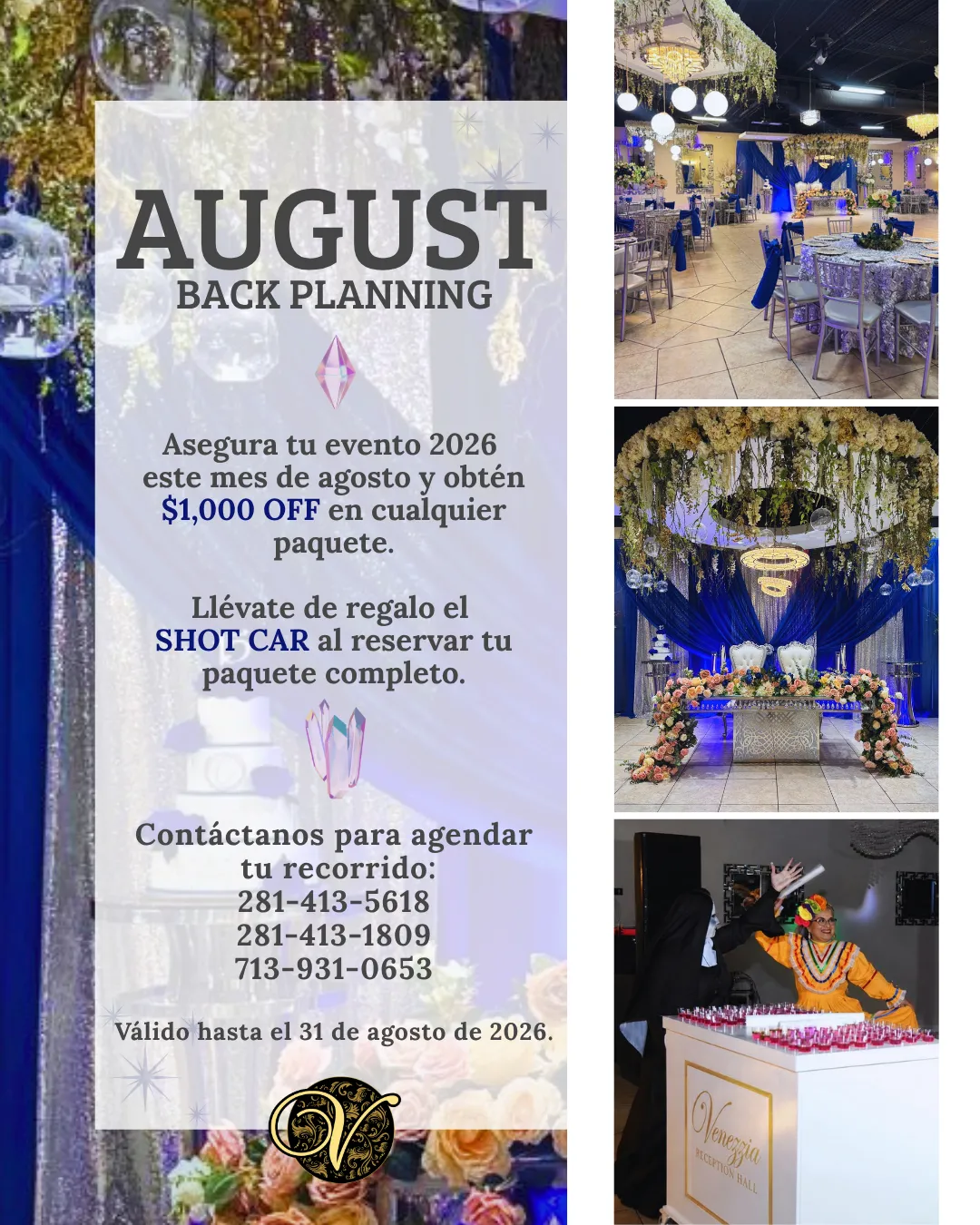 AUGUST
BACK PLANNING

Asegura tu evento 2026 este mes de agosto y obtén $1,000 OFF en cualquier paquete.

Llévate de regalo el SHOT CAR al reservar tu paquete completo.

Contáctanos para agendar tu recorrido:
281-413-5618
281-413-1809
713-931-0653

Válido hasta el 31 de agosto de 2026.

V

Venezzia
RECEPTION HALL